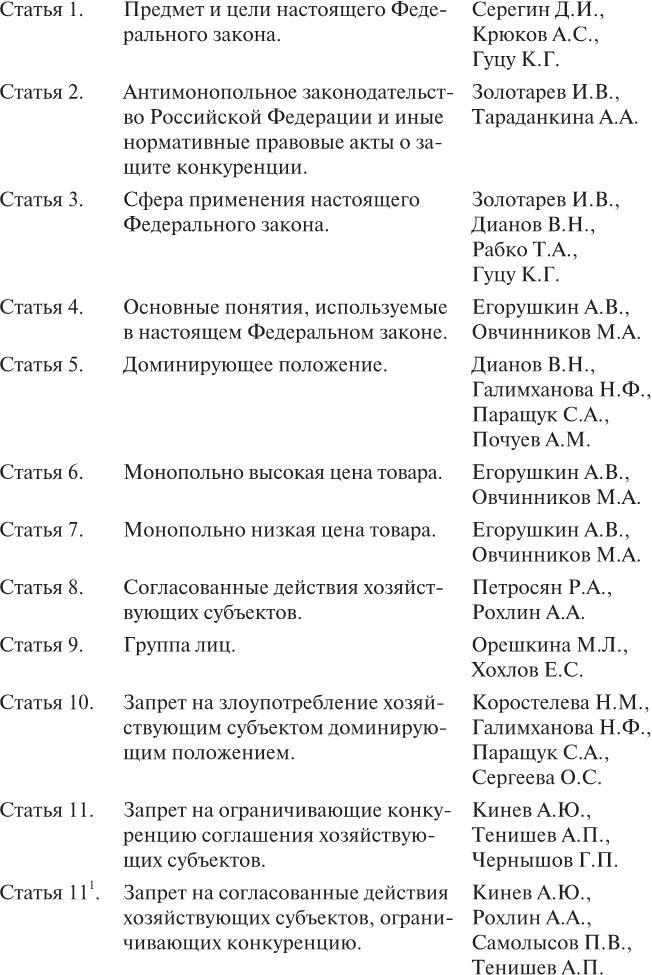 | | | |
|---|---|---|
| Статья 1. | Предмет и цели настоящего Федерального закона. | Серегин Д.И., Крюков А.С., Гуцу К.Г. |
| Статья 2. | Антимонопольное законодательство Российской Федерации и иные нормативные правовые акты о защите конкуренции. | Золотарев И.В., Тараданкина А.А. |
| Статья 3. | Сфера применения настоящего Федерального закона. | Золотарев И.В., Дианов В.Н., Рабко Т.А., Гуцу К.Г. |
| Статья 4. | Основные понятия, используемые в настоящем Федеральном законе. | Егорушкин А.В., Овчинников М.А. |
| Статья 5. | Доминирующее положение. | Дианов В.Н., Галимханова Н.Ф., Паращук С.А., Почуев А.М. |
| Статья 6. | Монопольно высокая цена товара. | Егорушкин А.В., Овчинников М.А. |
| Статья 7. | Монопольно низкая цена товара. | Егорушкин А.В., Овчинников М.А. |
| Статья 8. | Согласованные действия хозяйствующих субъектов. | Петросян Р.А., Рохлин А.А. |
| Статья 9. | Группа лиц. | Орешкина М.Л., Хохлов Е.С. |
| Статья 10. | Запрет на злоупотребление хозяйствующим субъектом доминирующим положением. | Коростелева Н.М., Галимханова Н.Ф., Паращук С.А., Сергеева О.С. |
| Статья 11. | Запрет на ограничивающие конкуренцию соглашения хозяйствующих субъектов. | Кинев А.Ю., Тенишев А.П., Чернышов Г.П. |
| Статья $11^1$. | Запрет на согласованные действия хозяйствующих субъектов, ограничивающих конкуренцию. | Кинев А.Ю., Рохлин А.А., Самолысов П.В., Тенишев А.П. |